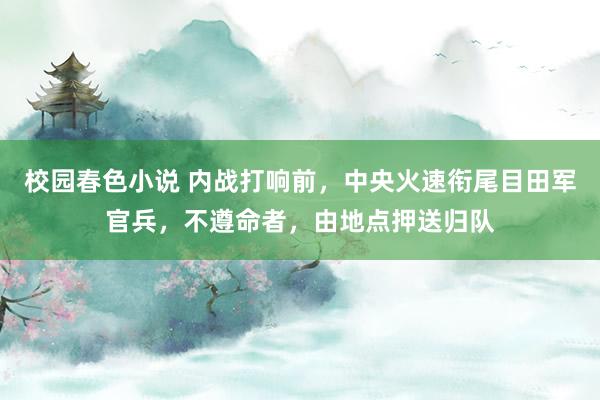 校园春色小说 内战打响前，中央火速衔尾目田军官兵，不遵命者，由地点押送归队